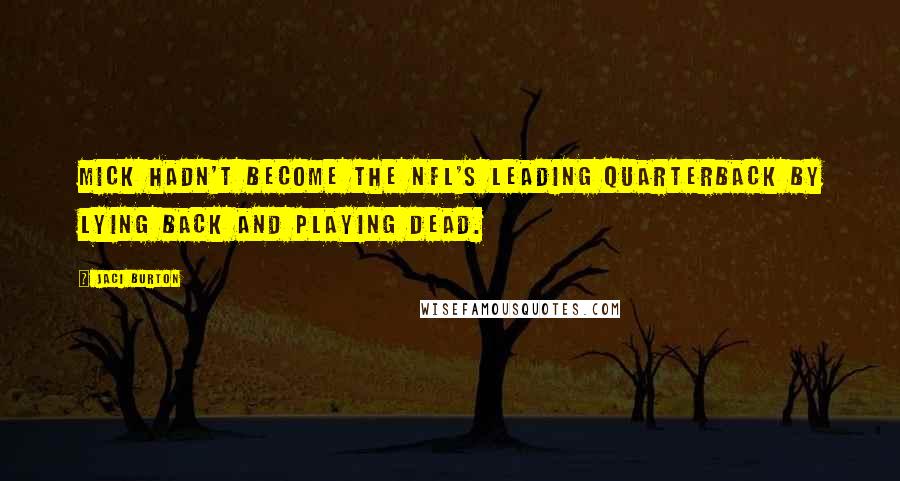 MICK HADN'T BECOME THE NFL'S LEADING QUARTERBACK BY LYING BACK AND PLAYING DEAD.

JACI BURTON

WISEFAMOUSQUOTES.COM